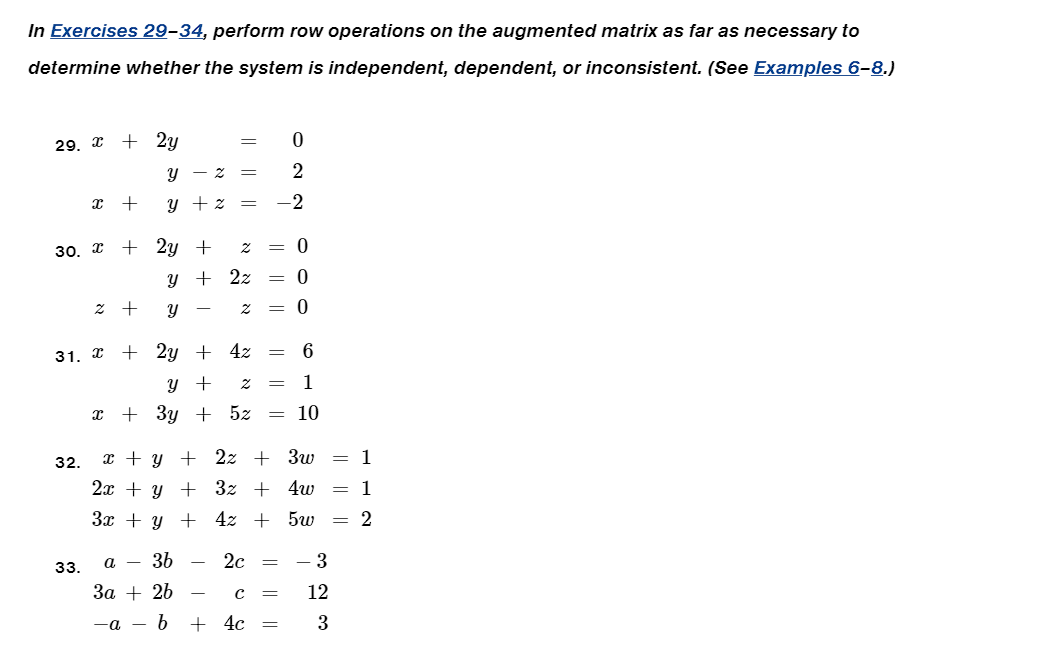 In Exercises 29–34, perform row operations on the augmented matrix as far as necessary to determine whether the system is independent, dependent, or inconsistent. (See Examples 6–8.)

29. $x + 2y = 0$
$y - z = 2$
$x + y + z = -2$

30. $x + 2y + z = 0$
$y + 2z = 0$
$z + y - z = 0$

31. $x + 2y + 4z = 6$
$y + z = 1$
$x + 3y + 5z = 10$

32. $x + y + 2z + 3w = 1$
$2x + y + 3z + 4w = 1$
$3x + y + 4z + 5w = 2$

33. $a - 3b - 2c = -3$
$3a + 2b - c = 12$
$-a - b + 4c = 3$